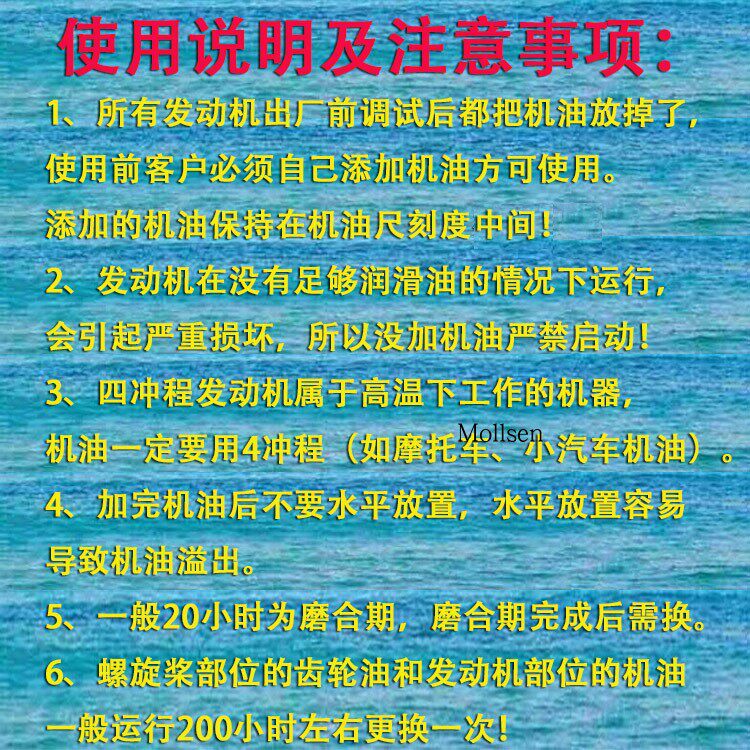 使用说明及注意事项：

1、所有发动机出厂前调试后都把机油放掉了，使用前客户必须自己添加机油方可使用。添加的机油保持在机油尺刻度中间！

2、发动机在没有足够润滑油的情况下运行，会引起严重损坏，所以没加机油严禁启动！

3、四冲程发动机属于高温下工作的机器，机油一定要用4冲程（如摩托车、小汽车机油）。

4、加完机油后不要水平放置，水平放置容易导致机油溢出。

5、一般20小时为磨合期，磨合期完成后需换。

6、螺旋桨部位的齿轮油和发动机部位的机油一般运行200小时左右更换一次！

Mollsen